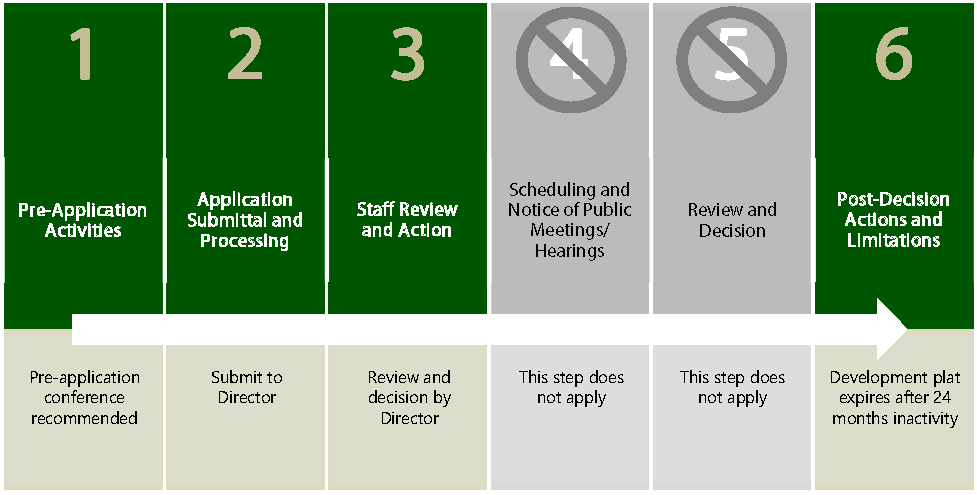 1

Pre-Application Activities

Pre-application conference recommended

2

Application Submittal and Processing

Submit to Director

3

Staff Review and Action

Review and decision by Director

4

Scheduling and Notice of Public Meetings/ Hearings

This step does not apply

5

Review and Decision

This step does not apply

6

Post-Decision Actions and Limitations

Development plat expires after 24 months inactivity